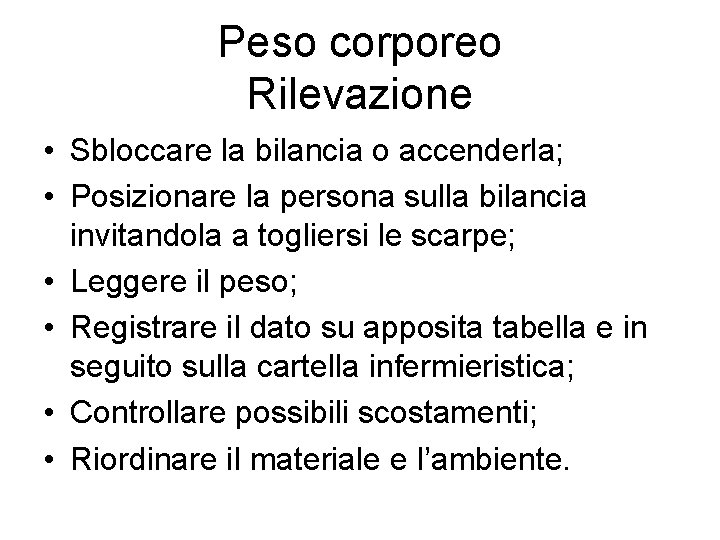 Peso corporeo
Rilevazione

• Sbloccare la bilancia o accenderla;
• Posizionare la persona sulla bilancia invitandola a togliersi le scarpe;
• Leggere il peso;
• Registrare il dato su apposita tabella e in seguito sulla cartella infermieristica;
• Controllare possibili scostamenti;
• Riordinare il materiale e l'ambiente.